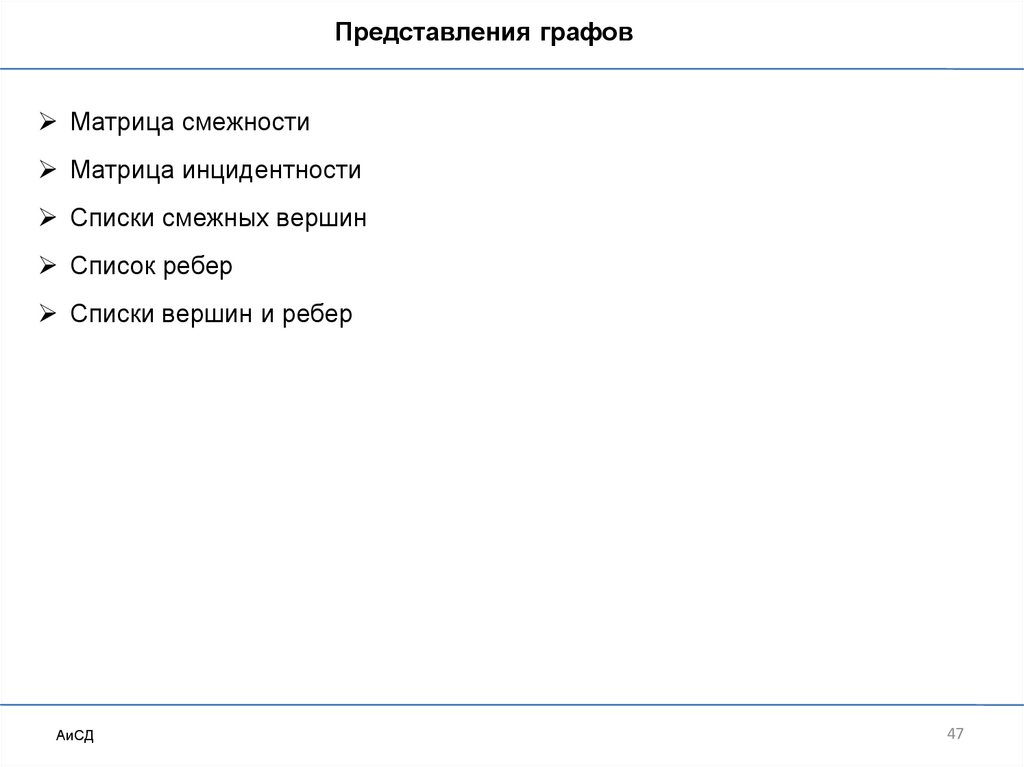 Представления графов

➢ Матрица смежности
➢ Матрица инцидентности
➢ Списки смежных вершин
➢ Список ребер
➢ Списки вершин и ребер

АиСД

47